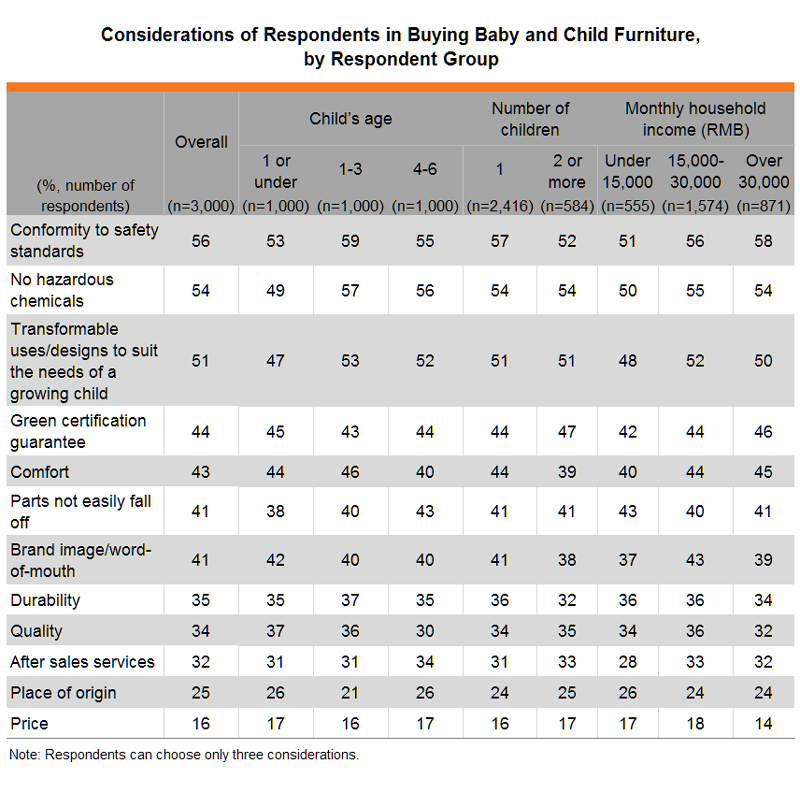 Considerations of Respondents in Buying Baby and Child Furniture, by Respondent Group

| (%, number of respondents) | Overall (n=3,000) | Child's age: 1 or under (n=1,000) | Child's age: 1-3 (n=1,000) | Child's age: 4-6 (n=1,000) | Number of children: 1 (n=2,416) | Number of children: 2 or more (n=584) | Monthly household income (RMB): Under 15,000 (n=555) | Monthly household income (RMB): 15,000-30,000 (n=1,574) | Monthly household income (RMB): Over 30,000 (n=871) |
|---|---|---|---|---|---|---|---|---|---|
| Conformity to safety standards | 56 | 53 | 59 | 55 | 57 | 52 | 51 | 56 | 58 |
| No hazardous chemicals | 54 | 49 | 57 | 56 | 54 | 54 | 50 | 55 | 54 |
| Transformable uses/designs to suit the needs of a growing child | 51 | 47 | 53 | 52 | 51 | 51 | 48 | 52 | 50 |
| Green certification guarantee | 44 | 45 | 43 | 44 | 44 | 47 | 42 | 44 | 46 |
| Comfort | 43 | 44 | 46 | 40 | 44 | 39 | 40 | 44 | 45 |
| Parts not easily fall off | 41 | 38 | 40 | 43 | 41 | 41 | 43 | 40 | 41 |
| Brand image/word-of-mouth | 41 | 42 | 40 | 40 | 41 | 38 | 37 | 43 | 39 |
| Durability | 35 | 35 | 37 | 35 | 36 | 32 | 36 | 36 | 34 |
| Quality | 34 | 37 | 36 | 30 | 34 | 35 | 34 | 36 | 32 |
| After sales services | 32 | 31 | 31 | 34 | 31 | 33 | 28 | 33 | 32 |
| Place of origin | 25 | 26 | 21 | 26 | 24 | 25 | 26 | 24 | 24 |
| Price | 16 | 17 | 16 | 17 | 16 | 17 | 17 | 18 | 14 |

Note: Respondents can choose only three considerations.